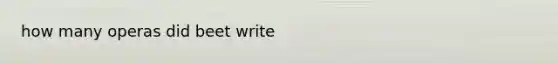 how many operas did beet write